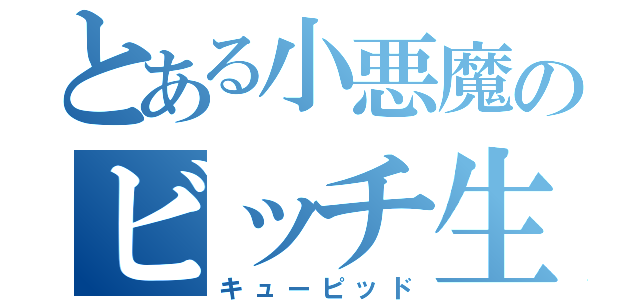 とある小悪魔の
ビッチ生
キューピッド